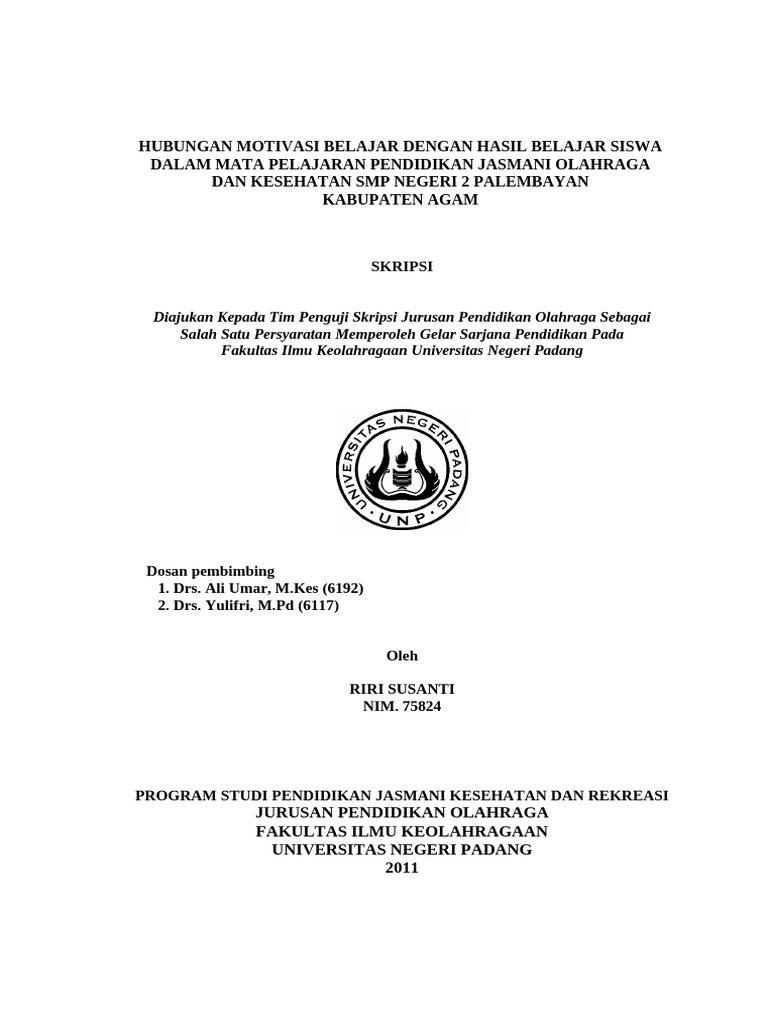 HUBUNGAN MOTIVASI BELAJAR DENGAN HASIL BELAJAR SISWA DALAM MATA PELAJARAN PENDIDIKAN JASMANI OLAHRAGA DAN KESEHATAN SMP NEGERI 2 PALEMBAYAN KABUPATEN AGAM

SKRIPSI

Diajukan Kepada Tim Penguji Skripsi Jurusan Pendidikan Olahraga Sebagai Salah Satu Persyaratan Memperoleh Gelar Sarjana Pendidikan Pada Fakultas Ilmu Keolahragaan Universitas Negeri Padang

UNIVERSITAS NEGERI PADANG
UNP

Dosan pembimbing
1. Drs. Ali Umar, M.Kes (6192)
2. Drs. Yulifri, M.Pd (6117)

Oleh

RIRI SUSANTI
NIM. 75824

PROGRAM STUDI PENDIDIKAN JASMANI KESEHATAN DAN REKREASI
JURUSAN PENDIDIKAN OLAHRAGA
FAKULTAS ILMU KEOLAHRAGAAN
UNIVERSITAS NEGERI PADANG
2011